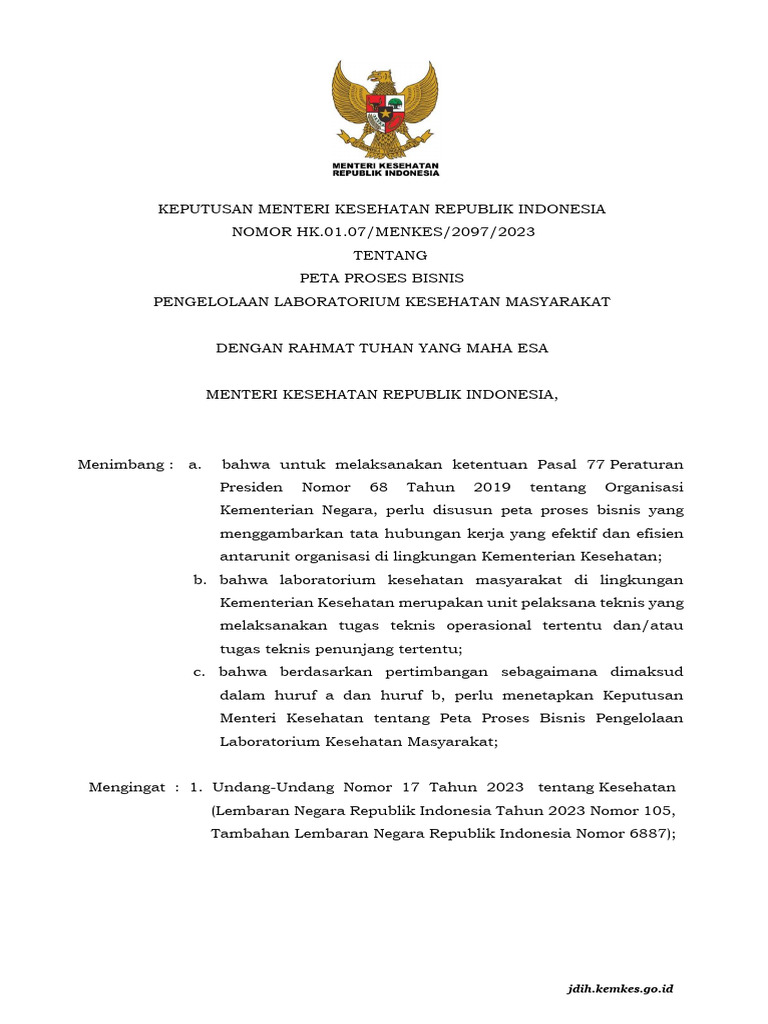 MENTERI KESEHATAN
REPUBLIK INDONESIA

KEPUTUSAN MENTERI KESEHATAN REPUBLIK INDONESIA
NOMOR HK.01.07/MENKES/2097/2023
TENTANG
PETA PROSES BISNIS
PENGELOLAAN LABORATORIUM KESEHATAN MASYARAKAT

DENGAN RAHMAT TUHAN YANG MAHA ESA

MENTERI KESEHATAN REPUBLIK INDONESIA,

Menimbang : a. bahwa untuk melaksanakan ketentuan Pasal 77 Peraturan Presiden Nomor 68 Tahun 2019 tentang Organisasi Kementerian Negara, perlu disusun peta proses bisnis yang menggambarkan tata hubungan kerja yang efektif dan efisien antarunit organisasi di lingkungan Kementerian Kesehatan;

b. bahwa laboratorium kesehatan masyarakat di lingkungan Kementerian Kesehatan merupakan unit pelaksana teknis yang melaksanakan tugas teknis operasional tertentu dan/atau tugas teknis penunjang tertentu;

c. bahwa berdasarkan pertimbangan sebagaimana dimaksud dalam huruf a dan huruf b, perlu menetapkan Keputusan Menteri Kesehatan tentang Peta Proses Bisnis Pengelolaan Laboratorium Kesehatan Masyarakat;

Mengingat : 1. Undang-Undang Nomor 17 Tahun 2023 tentang Kesehatan (Lembaran Negara Republik Indonesia Tahun 2023 Nomor 105, Tambahan Lembaran Negara Republik Indonesia Nomor 6887);

jdih.kemkes.go.id